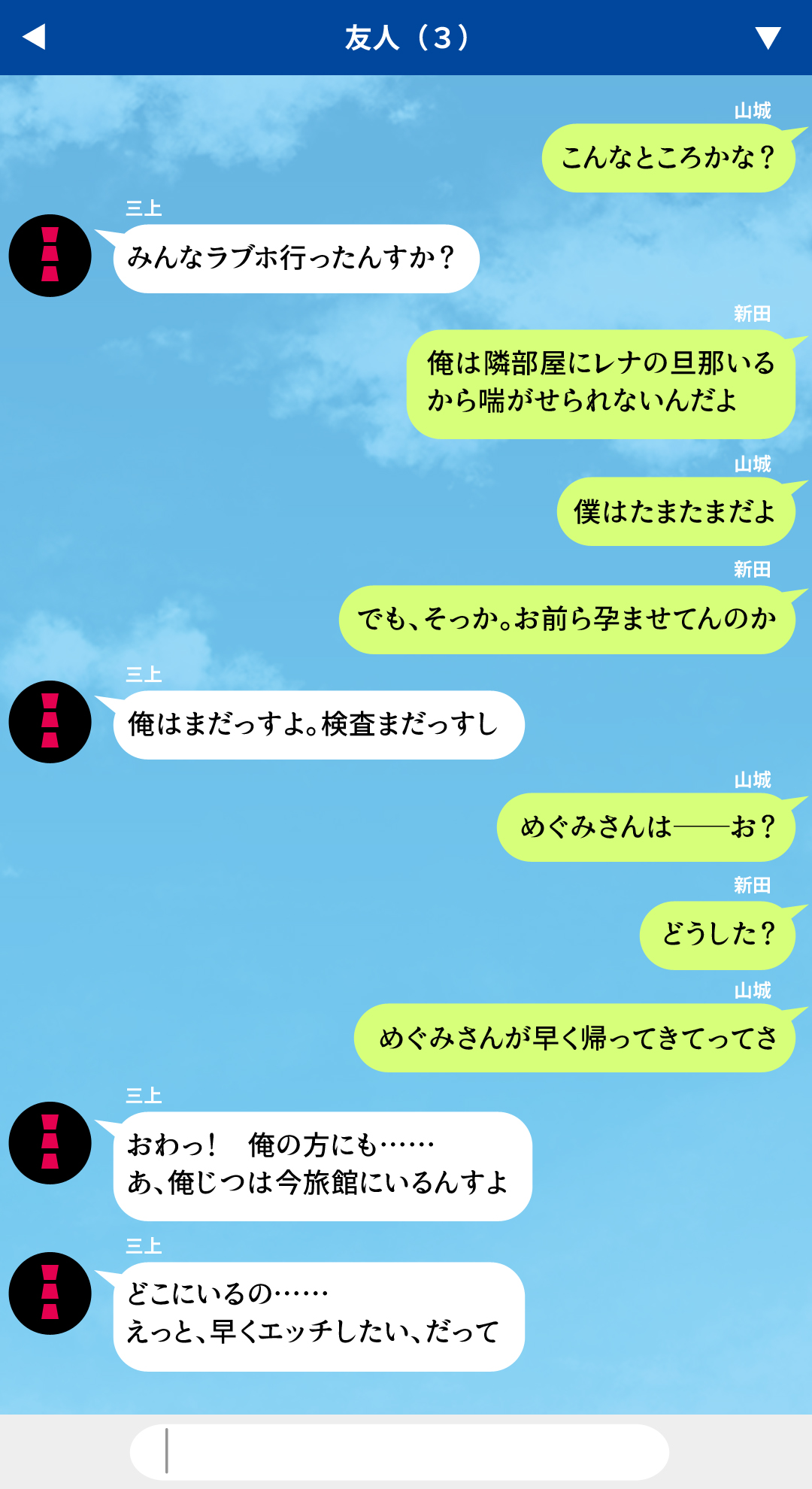 友人（3）

山城
こんなところかな？

三上
みんなラブホ行ったんすか？

新田
俺は隣部屋にレナの旦那いるから喘がせられないんだよ

山城
僕はたまたまだよ

新田
でも、そっか。お前ら孕ませてんのか

三上
俺はまだっすよ。検査まだっすし

山城
めぐみさんは――お？

新田
どうした？

山城
めぐみさんが早く帰ってきてってさ

三上
おわっ！　俺の方にも……
あ、俺じつは今旅館にいるんすよ

三上
どこにいるの……
えっと、早くエッチしたい、だって